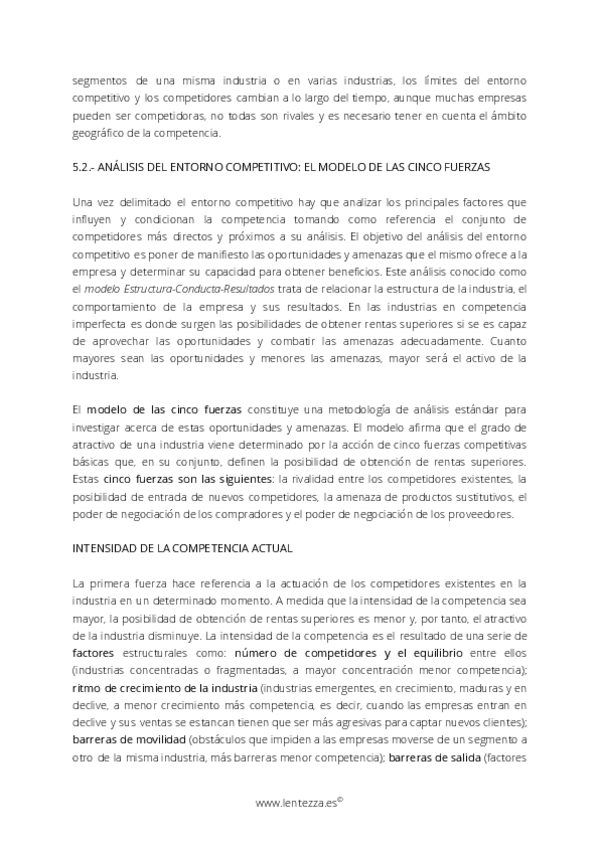 segmentos de una misma industria o en varias industrias, los límites del entorno competitivo y los competidores cambian a lo largo del tiempo, aunque muchas empresas pueden ser competidoras, no todas son rivales y es necesario tener en cuenta el ámbito geográfico de la competencia.

5.2.- ANÁLISIS DEL ENTORNO COMPETITIVO: EL MODELO DE LAS CINCO FUERZAS

Una vez delimitado el entorno competitivo hay que analizar los principales factores que influyen y condicionan la competencia tomando como referencia el conjunto de competidores más directos y próximos a su análisis. El objetivo del análisis del entorno competitivo es poner de manifiesto las oportunidades y amenazas que el mismo ofrece a la empresa y determinar su capacidad para obtener beneficios. Este análisis conocido como el modelo Estructura-Conducta-Resultados trata de relacionar la estructura de la industria, el comportamiento de la empresa y sus resultados. En las industrias en competencia imperfecta es donde surgen las posibilidades de obtener rentas superiores si se es capaz de aprovechar las oportunidades y combatir las amenazas adecuadamente. Cuanto mayores sean las oportunidades y menores las amenazas, mayor será el activo de la industria.

El modelo de las cinco fuerzas constituye una metodología de análisis estándar para investigar acerca de estas oportunidades y amenazas. El modelo afirma que el grado de atractivo de una industria viene determinado por la acción de cinco fuerzas competitivas básicas que, en su conjunto, definen la posibilidad de obtención de rentas superiores. Estas cinco fuerzas son las siguientes: la rivalidad entre los competidores existentes, la posibilidad de entrada de nuevos competidores, la amenaza de productos sustitutivos, el poder de negociación de los compradores y el poder de negociación de los proveedores.

INTENSIDAD DE LA COMPETENCIA ACTUAL

La primera fuerza hace referencia a la actuación de los competidores existentes en la industria en un determinado momento. A medida que la intensidad de la competencia sea mayor, la posibilidad de obtención de rentas superiores es menor y, por tanto, el atractivo de la industria disminuye. La intensidad de la competencia es el resultado de una serie de factores estructurales como: número de competidores y el equilibrio entre ellos (industrias concentradas o fragmentadas, a mayor concentración menor competencia); ritmo de crecimiento de la industria (industrias emergentes, en crecimiento, maduras y en declive, a menor crecimiento más competencia, es decir, cuando las empresas entran en declive y sus ventas se estancan tienen que ser más agresivas para captar nuevos clientes); barreras de movilidad (obstáculos que impiden a las empresas moverse de un segmento a otro de la misma industria, más barreras menor competencia); barreras de salida (factores

www.lentezza.es©